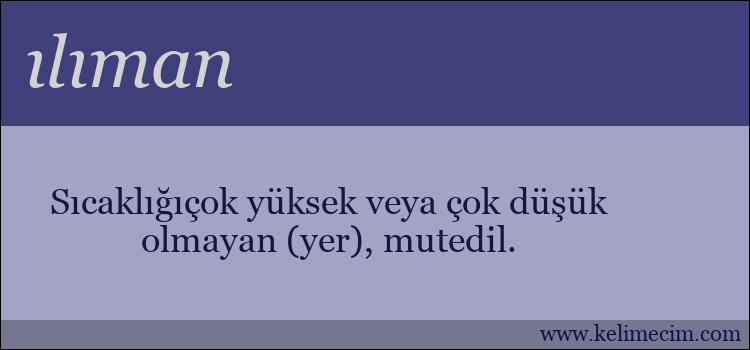 ılıman

Sıcaklığıçok yüksek veya çok düşük olmayan (yer), mutedil.

www.kelimecim.com